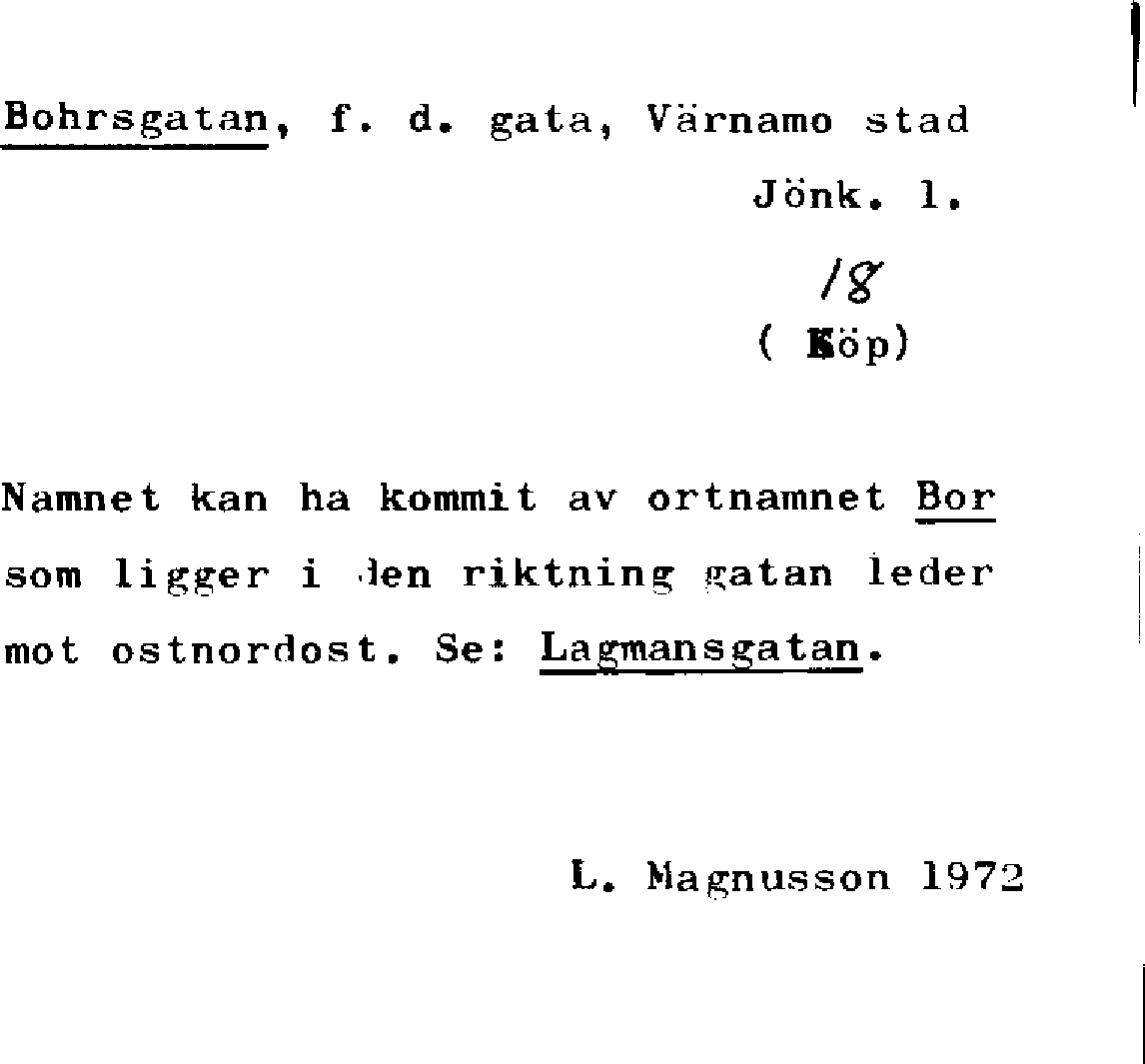 Bohrsgatan, f. d. gata, Värnamo stad

Jönk. l.

18

( Köp)

Namnet kan ha kommit av ortnamnet Bor som ligger i den riktning gatan leder mot ostnordost. Se: Lagmansgatan.

L. Magnusson 1972